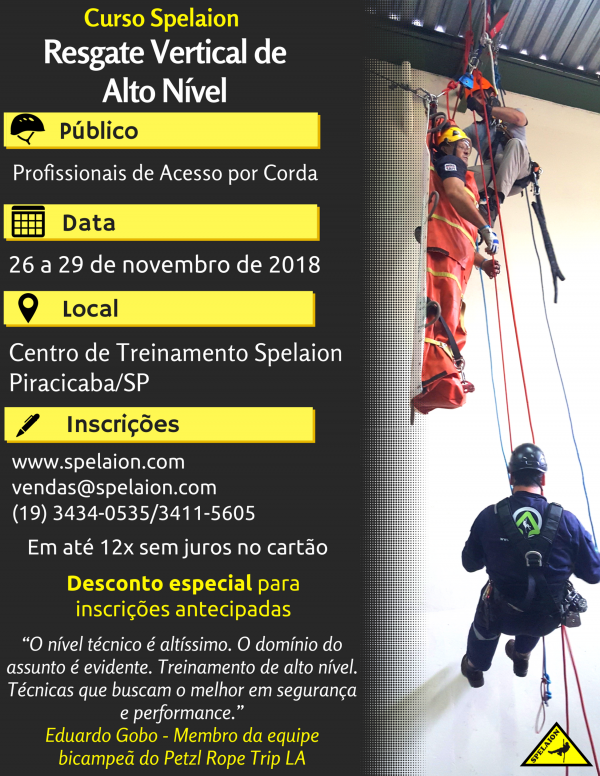 Curso Spelaion
Resgate Vertical de Alto Nível

Público

Profissionais de Acesso por Corda

Data

26 a 29 de novembro de 2018

Local

Centro de Treinamento Spelaion Piracicaba/SP

Inscrições

www.spelaion.com
vendas@spelaion.com
(19) 3434-0535/3411-5605

Em até 12x sem juros no cartão

Desconto especial para inscrições antecipadas

"O nível técnico é altíssimo. O domínio do assunto é evidente. Treinamento de alto nível. Técnicas que buscam o melhor em segurança e performance."
Eduardo Gobo - Membro da equipe bicampeã do Petzl Rope Trip LA

SPELAION